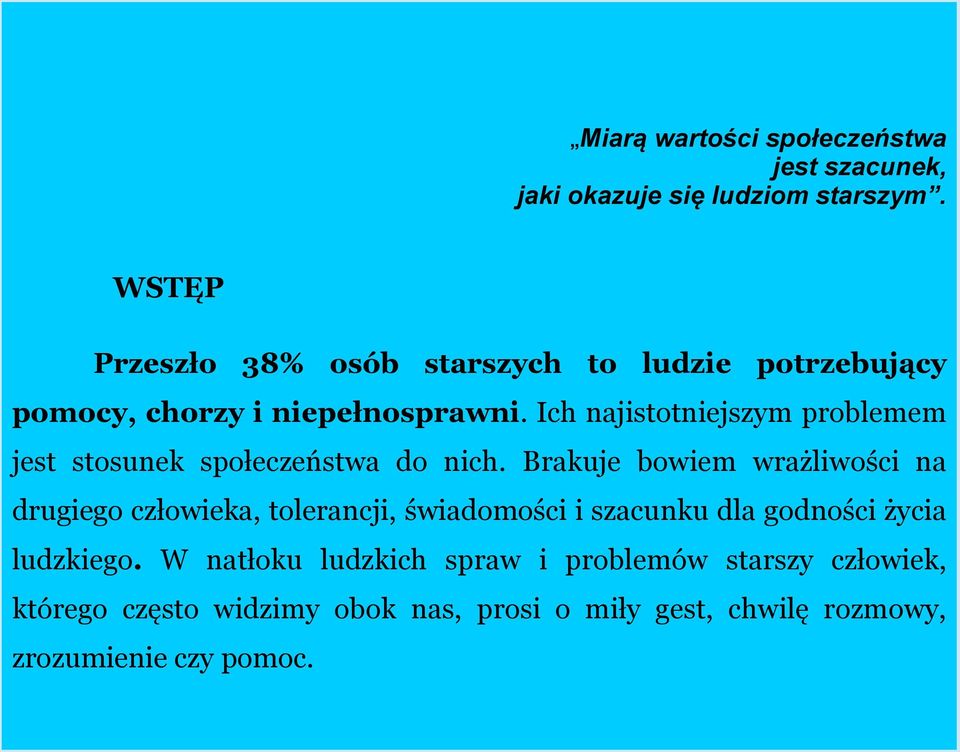 „Miarą wartości społeczeństwa
jest szacunek,
jaki okazuje się ludziom starszym”.

WSTĘP

Przeszło 38% osób starszych to ludzie potrzebujący pomocy, chorzy i niepełnosprawni. Ich najistotniejszym problemem jest stosunek społeczeństwa do nich. Brakuje bowiem wrażliwości na drugiego człowieka, tolerancji, świadomości i szacunku dla godności życia ludzkiego. W natłoku ludzkich spraw i problemów starszy człowiek, którego często widzimy obok nas, prosi o miły gest, chwilę rozmowy, zrozumienie czy pomoc.